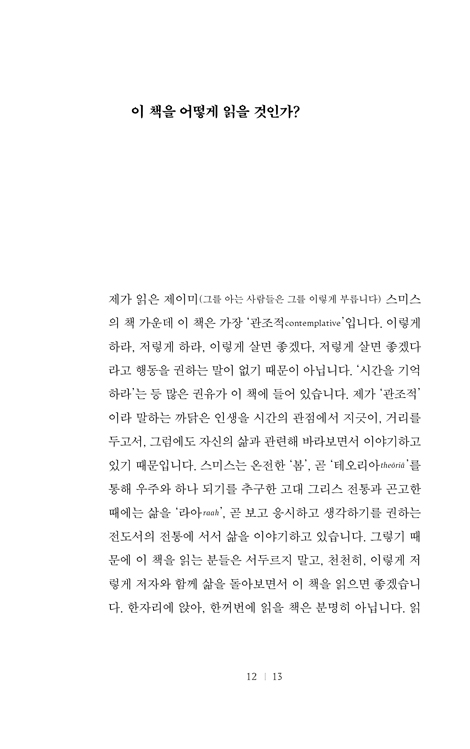 이 책을 어떻게 읽을 것인가?

제가 읽은 제이미(그를 아는 사람들은 그를 이렇게 부릅니다) 스미스의 책 가운데 이 책은 가장 '관조적contemplative'입니다. 이렇게 하라, 저렇게 하라, 이렇게 살면 좋겠다, 저렇게 살면 좋겠다라고 행동을 권하는 말이 없기 때문이 아닙니다. '시간을 기억하라'는 등 많은 권유가 이 책에 들어 있습니다. 제가 '관조적'이라 말하는 까닭은 인생을 시간의 관점에서 지긋이, 거리를 두고서, 그럼에도 자신의 삶과 관련해 바라보면서 이야기하고 있기 때문입니다. 스미스는 온전한 '봄', 곧 '테오리아theōria'를 통해 우주와 하나 되기를 추구한 고대 그리스 전통과 곤고한 때에는 삶을 '라아raah', 곧 보고 응시하고 생각하기를 권하는 전도서의 전통에 서서 삶을 이야기하고 있습니다. 그렇기 때문에 이 책을 읽는 분들은 서두르지 말고, 천천히, 이렇게 저렇게 저자와 함께 삶을 돌아보면서 이 책을 읽으면 좋겠습니다. 한자리에 앉아, 한꺼번에 읽을 책은 분명히 아닙니다. 읽

12 | 13